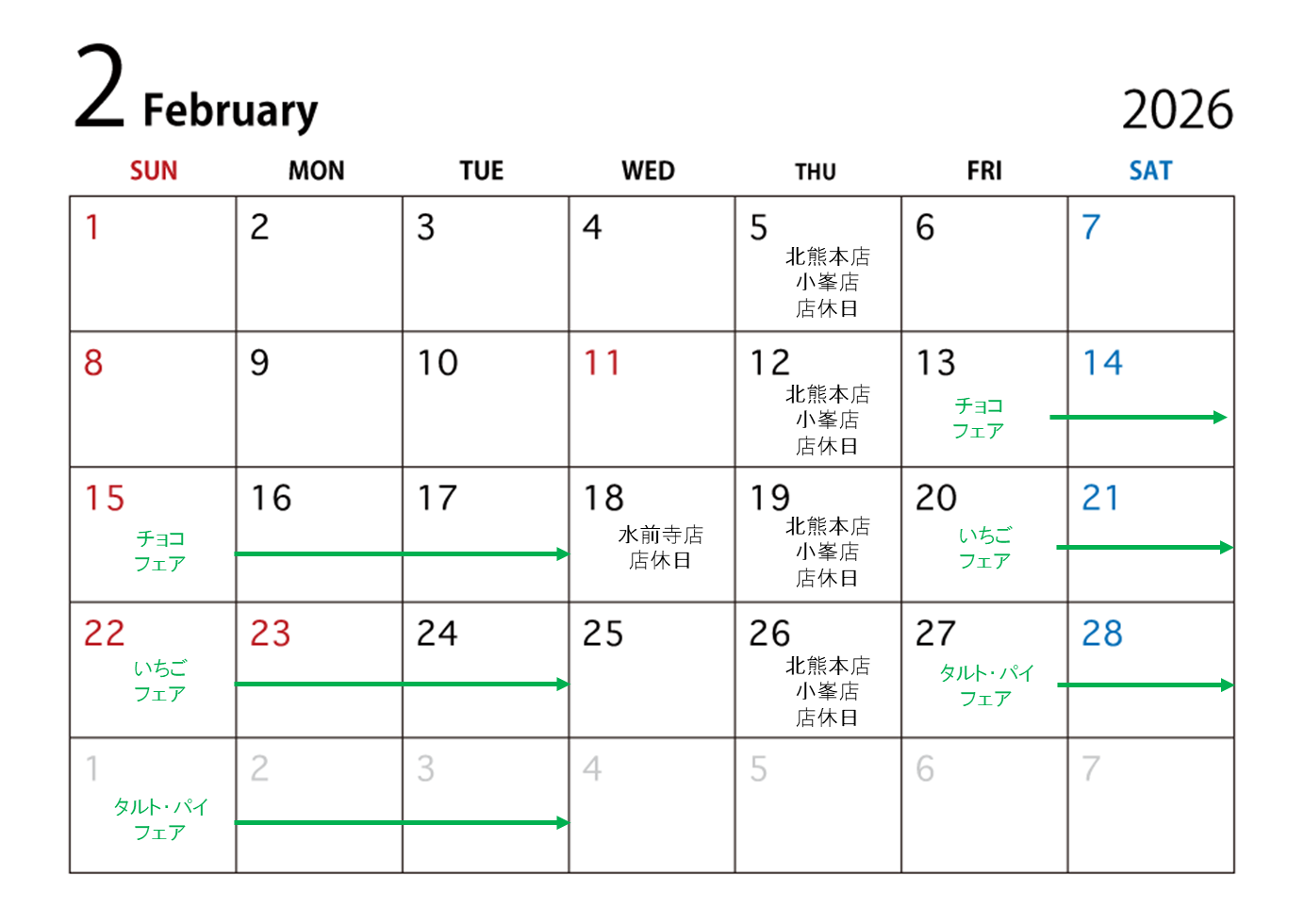 2 February

2026

| SUN | MON | TUE | WED | THU | FRI | SAT |
|---|---|---|---|---|---|---|
| 1 | 2 | 3 | 4 | 5 北熊本店 小峯店 店休日 | 6 | 7 |
| 8 | 9 | 10 | 11 | 12 北熊本店 小峯店 店休日 | 13 チョコ フェア | 14 |
| 15 チョコ フェア | 16 | 17 | 18 水前寺店 店休日 | 19 北熊本店 小峯店 店休日 | 20 いちご フェア | 21 |
| 22 いちご フェア | 23 | 24 | 25 | 26 北熊本店 小峯店 店休日 | 27 タルト・パイ フェア | 28 |
| 1 タルト・パイ フェア | 2 | 3 | 4 | 5 | 6 | 7 |